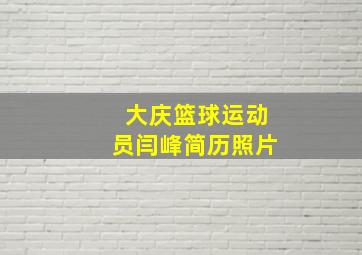 大庆篮球运动员闫峰简历照片